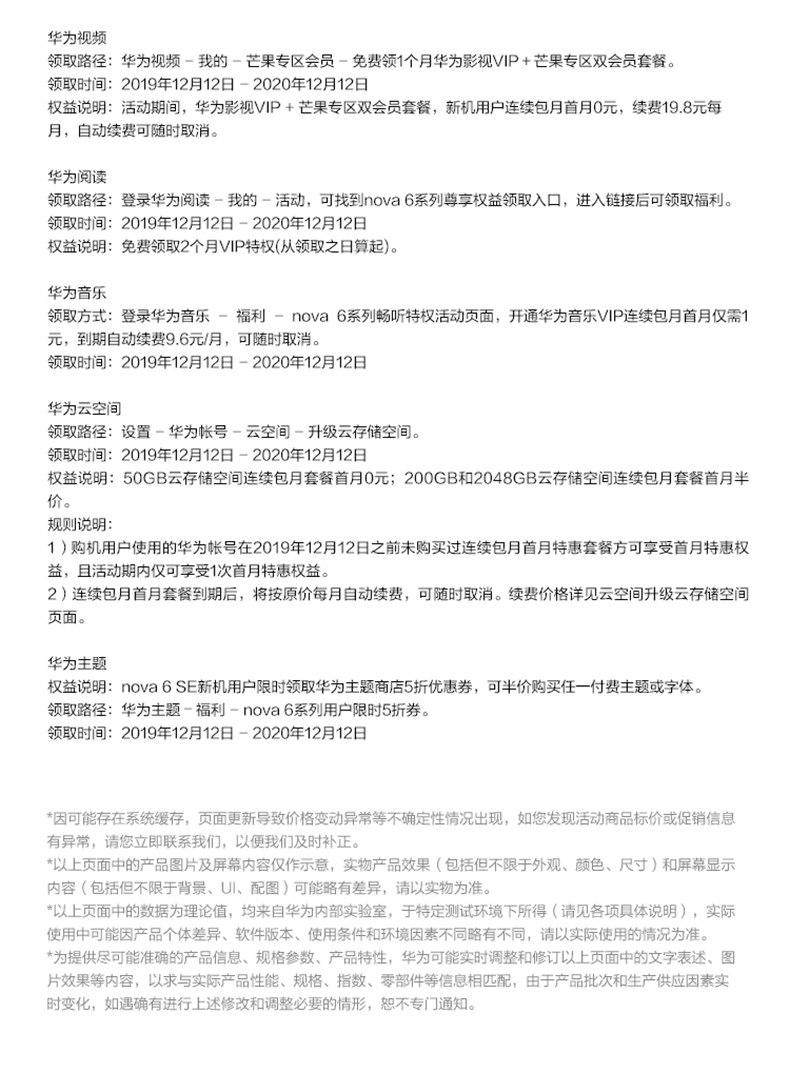 华为视频
领取路径：华为视频 – 我的 – 芒果专区会员 – 免费领1个月华为影视VIP + 芒果专区双会员套餐。
领取时间：2019年12月12日 – 2020年12月12日
权益说明：活动期间，华为影视VIP + 芒果专区双会员套餐，新机用户连续包月首月0元，续费19.8元每月，自动续费可随时取消。

华为阅读
领取路径：登录华为阅读 – 我的 – 活动，可找到nova 6系列尊享权益领取入口，进入链接后可领取福利。
领取时间：2019年12月12日 – 2020年12月12日
权益说明：免费领取2个月VIP特权(从领取之日算起)。

华为音乐
领取方式：登录华为音乐 – 福利 – nova 6系列畅听特权活动页面，开通华为音乐VIP连续包月首月仅需1元，到期自动续费9.6元/月，可随时取消。
领取时间：2019年12月12日 – 2020年12月12日

华为云空间
领取路径：设置 – 华为帐号 – 云空间 – 升级云存储空间。
领取时间：2019年12月12日 – 2020年12月12日
权益说明：50GB云存储空间连续包月套餐首月0元；200GB和2048GB云存储空间连续包月套餐首月半价。
规则说明：
1）购机用户使用的华为帐号在2019年12月12日之前未购买过连续包月首月特惠套餐方可享受首月特惠权益，且活动期内仅可享受1次首月特惠权益。
2）连续包月首月套餐到期后，将按原价每月自动续费，可随时取消。续费价格详见云空间升级云存储空间页面。

华为主题
权益说明：nova 6 SE新机用户限时领取华为主题商店5折优惠券，可半价购买任一付费主题或字体。
领取路径：华为主题 – 福利 – nova 6系列用户限时5折券。
领取时间：2019年12月12日 – 2020年12月12日

*因可能存在系统缓存，页面更新导致价格变动异常等不确定性情况出现，如您发现活动商品标价或促销信息有异常，请您立即联系我们，以便我们及时补正。
*以上页面中的产品图片及屏幕内容仅作示意，实物产品效果（包括但不限于外观、颜色、尺寸）和屏幕显示内容（包括但不限于背景、UI、配图）可能略有差异，请以实物为准。
*以上页面中的数据为理论值，均来自华为内部实验室，于特定测试环境下所得（请见各项具体说明），实际使用中可能因产品个体差异、软件版本、使用条件和环境因素不同略有不同，请以实际使用的情况为准。
*为提供尽可能准确的产品信息、规格参数、产品特性，华为可能实时调整和修订以上页面中的文字表述、图片效果等内容，以求与实际产品性能、规格、指数、零部件等信息相匹配，由于产品批次和生产供应因素实时变化，如遇确有进行上述修改和调整必要的情形，恕不专门通知。